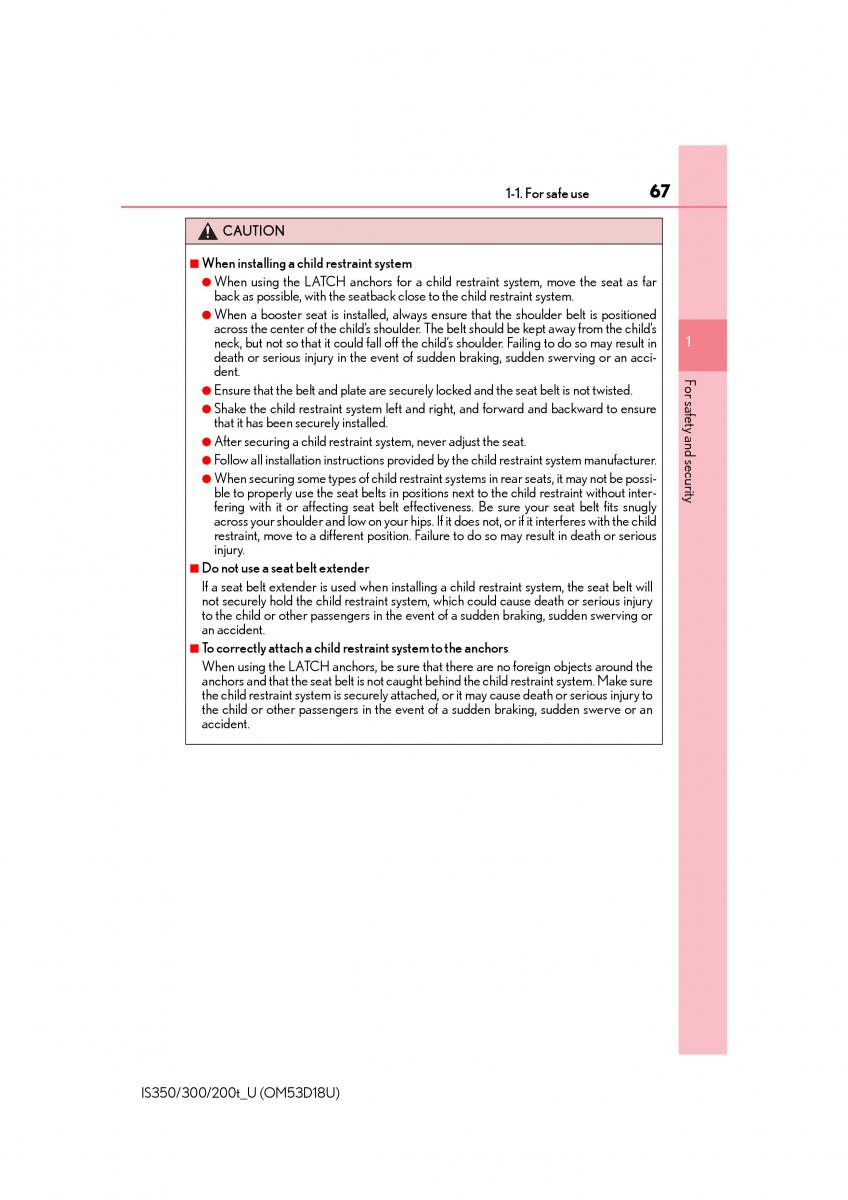 1-1. For safe use 67

CAUTION

■ When installing a child restraint system

● When using the LATCH anchors for a child restraint system, move the seat as far back as possible, with the seatback close to the child restraint system.

● When a booster seat is installed, always ensure that the shoulder belt is positioned across the center of the child's shoulder. The belt should be kept away from the child's neck, but not so that it could fall off the child's shoulder. Failing to do so may result in death or serious injury in the event of sudden braking, sudden swerving or an accident.

● Ensure that the belt and plate are securely locked and the seat belt is not twisted.

● Shake the child restraint system left and right, and forward and backward to ensure that it has been securely installed.

● After securing a child restraint system, never adjust the seat.

● Follow all installation instructions provided by the child restraint system manufacturer.

● When securing some types of child restraint systems in rear seats, it may not be possible to properly use the seat belts in positions next to the child restraint without interfering with it or affecting seat belt effectiveness. Be sure your seat belt fits snugly across your shoulder and low on your hips. If it does not, or if it interferes with the child restraint, move to a different position. Failure to do so may result in death or serious injury.

■ Do not use a seat belt extender

If a seat belt extender is used when installing a child restraint system, the seat belt will not securely hold the child restraint system, which could cause death or serious injury to the child or other passengers in the event of a sudden braking, sudden swerving or an accident.

■ To correctly attach a child restraint system to the anchors

When using the LATCH anchors, be sure that there are no foreign objects around the anchors and that the seat belt is not caught behind the child restraint system. Make sure the child restraint system is securely attached, or it may cause death or serious injury to the child or other passengers in the event of a sudden braking, sudden swerve or an accident.

1

For safety and security

IS350/300/200t_U (OM53D18U)